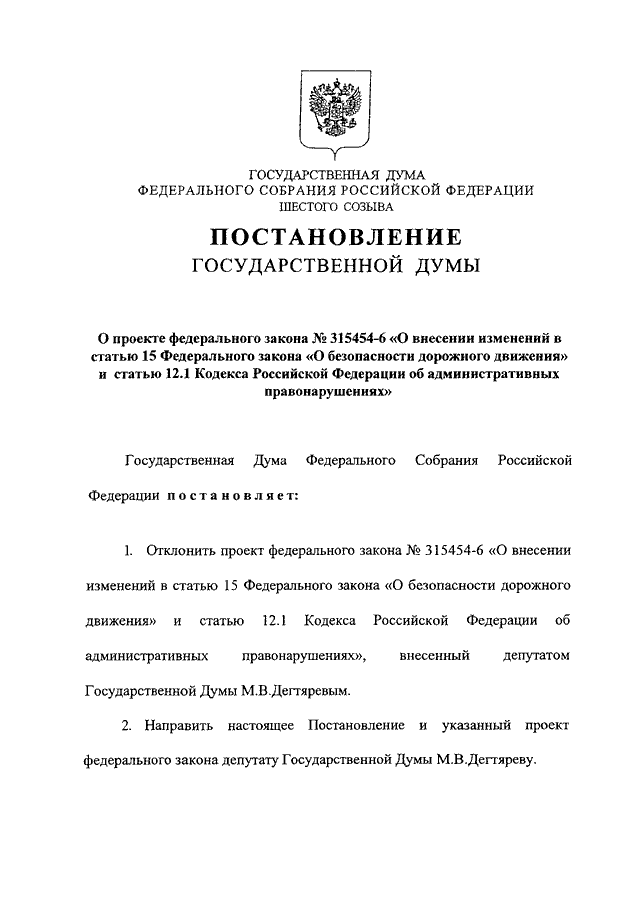 ГОСУДАРСТВЕННАЯ ДУМА
ФЕДЕРАЛЬНОГО СОБРАНИЯ РОССИЙСКОЙ ФЕДЕРАЦИИ
ШЕСТОГО СОЗЫВА

ПОСТАНОВЛЕНИЕ
ГОСУДАРСТВЕННОЙ ДУМЫ

О проекте федерального закона № 315454-6 «О внесении изменений в статью 15 Федерального закона «О безопасности дорожного движения» и статью 12.1 Кодекса Российской Федерации об административных правонарушениях»

Государственная Дума Федерального Собрания Российской Федерации постановляет:

1. Отклонить проект федерального закона № 315454-6 «О внесении изменений в статью 15 Федерального закона «О безопасности дорожного движения» и статью 12.1 Кодекса Российской Федерации об административных правонарушениях», внесенный депутатом Государственной Думы М.В.Дегтяревым.

2. Направить настоящее Постановление и указанный проект федерального закона депутату Государственной Думы М.В.Дегтяреву.